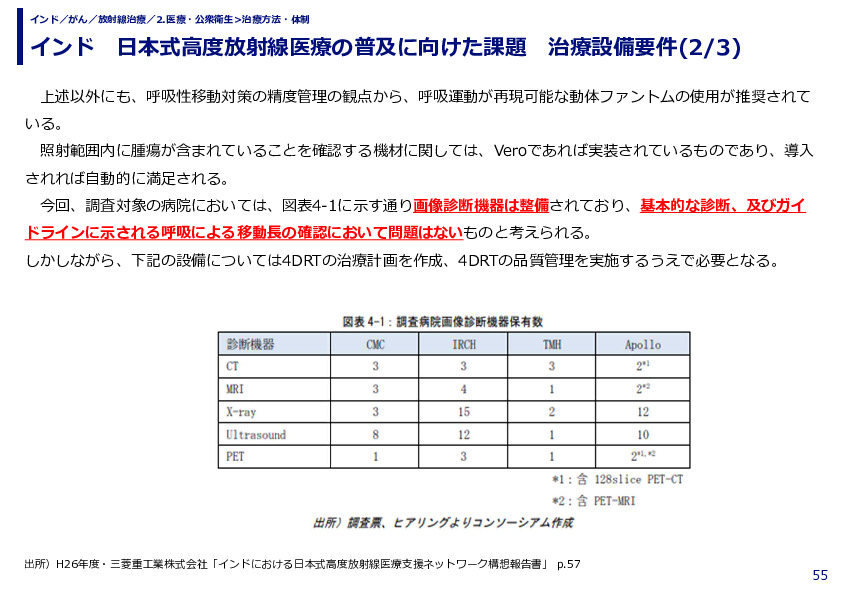 インド／がん／放射線治療／2.医療・公衆衛生>治療方法・体制

インド　日本式高度放射線医療の普及に向けた課題　治療設備要件(2/3)

上述以外にも、呼吸性移動対策の精度管理の観点から、呼吸運動が再現可能な動体ファントムの使用が推奨されている。

照射範囲内に腫瘍が含まれていることを確認する機材に関しては、Veroであれば実装されているものであり、導入されれば自動的に満足される。

今回、調査対象の病院においては、図表4-1に示す通り画像診断機器は整備されており、基本的な診断、及びガイドラインに示される呼吸による移動長の確認において問題はないものと考えられる。
しかしながら、下記の設備については4DRTの治療計画を作成、4DRTの品質管理を実施するうえで必要となる。

図表 4-1：調査病院画像診断機器保有数

| 診断機器 | CMC | IRCH | TMH | Apollo |
|---|---|---|---|---|
| CT | 3 | 3 | 3 | $2^{*1}$ |
| MRI | 3 | 4 | 1 | $2^{*2}$ |
| X-ray | 3 | 15 | 2 | 12 |
| Ultrasound | 8 | 12 | 1 | 10 |
| PET | 1 | 3 | 1 | $2^{*1,*2}$ |

*1：含 128slice PET-CT
*2：含 PET-MRI

出所）調査票、ヒアリングよりコンソーシアム作成

出所）H26年度・三菱重工業株式会社「インドにおける日本式高度放射線医療支援ネットワーク構想報告書」 p.57

55